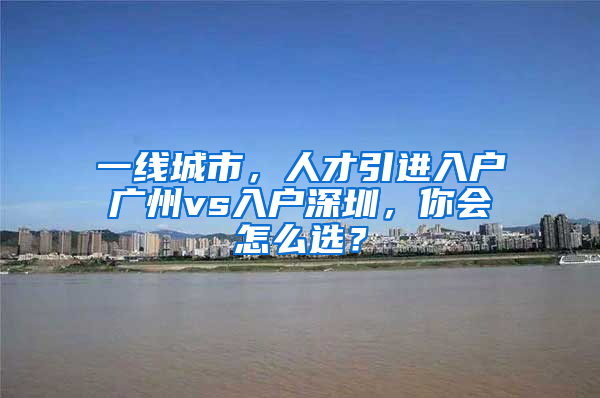 一线城市，人才引进入户广州vs入户深圳，你会怎么选？